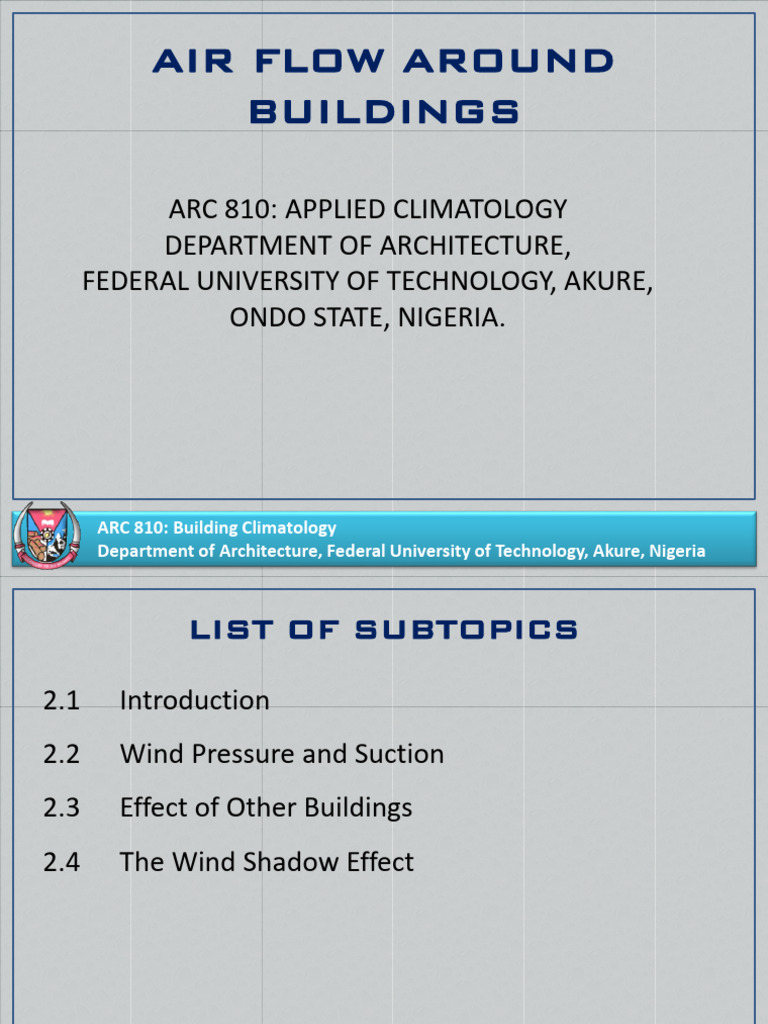 AIR FLOW AROUND BUILDINGS

ARC 810: APPLIED CLIMATOLOGY
DEPARTMENT OF ARCHITECTURE,
FEDERAL UNIVERSITY OF TECHNOLOGY, AKURE,
ONDO STATE, NIGERIA.

ARC 810: Building Climatology
Department of Architecture, Federal University of Technology, Akure, Nigeria

LIST OF SUBTOPICS

2.1 Introduction

2.2 Wind Pressure and Suction

2.3 Effect of Other Buildings

2.4 The Wind Shadow Effect